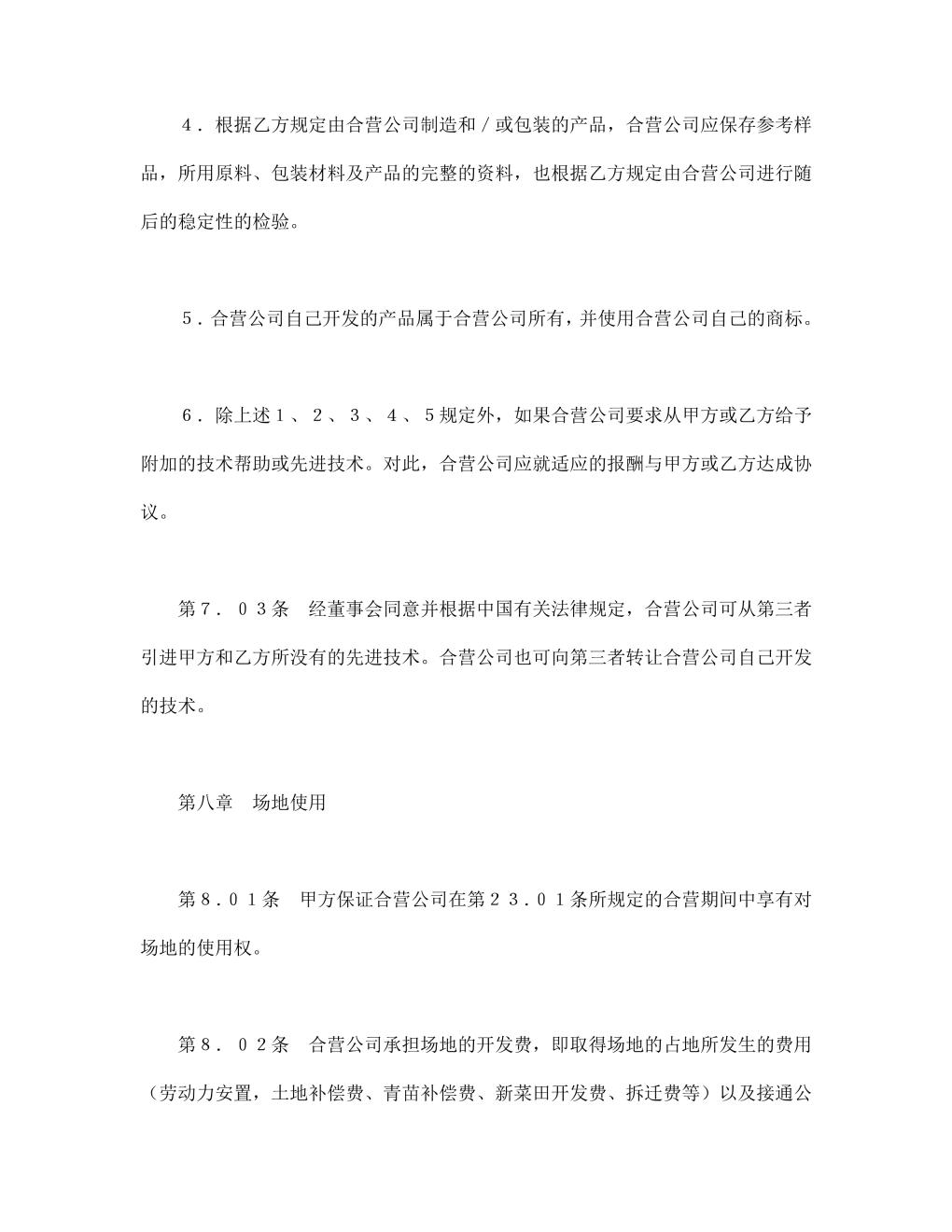 ４．根据乙方规定由合营公司制造和／或包装的产品，合营公司应保存参考样品，所用原料、包装材料及产品的完整的资料，也根据乙方规定由合营公司进行随后的稳定性的检验。

５．合营公司自己开发的产品属于合营公司所有，并使用合营公司自己的商标。

６．除上述１、２、３、４、５规定外，如果合营公司要求从甲方或乙方给予附加的技术帮助或先进技术。对此，合营公司应就适应的报酬与甲方或乙方达成协议。

第７．０３条　经董事会同意并根据中国有关法律规定，合营公司可从第三者引进甲方和乙方所没有的先进技术。合营公司也可向第三者转让合营公司自己开发的技术。

第八章　场地使用

第８．０１条　甲方保证合营公司在第２３．０１条所规定的合营期间中享有对场地的使用权。

第８．０２条　合营公司承担场地的开发费，即取得场地的占地所发生的费用（劳动力安置，土地补偿费、青苗补偿费、新菜田开发费、拆迁费等）以及接通公